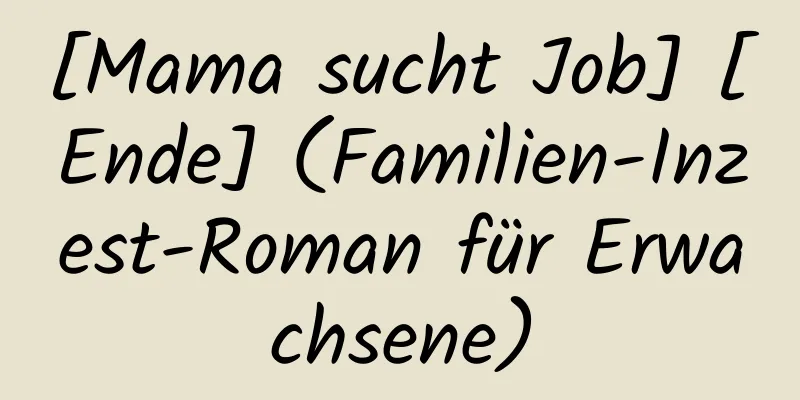 [Mama sucht Job] [Ende] (Familien-Inzest-Roman für Erwachsene)